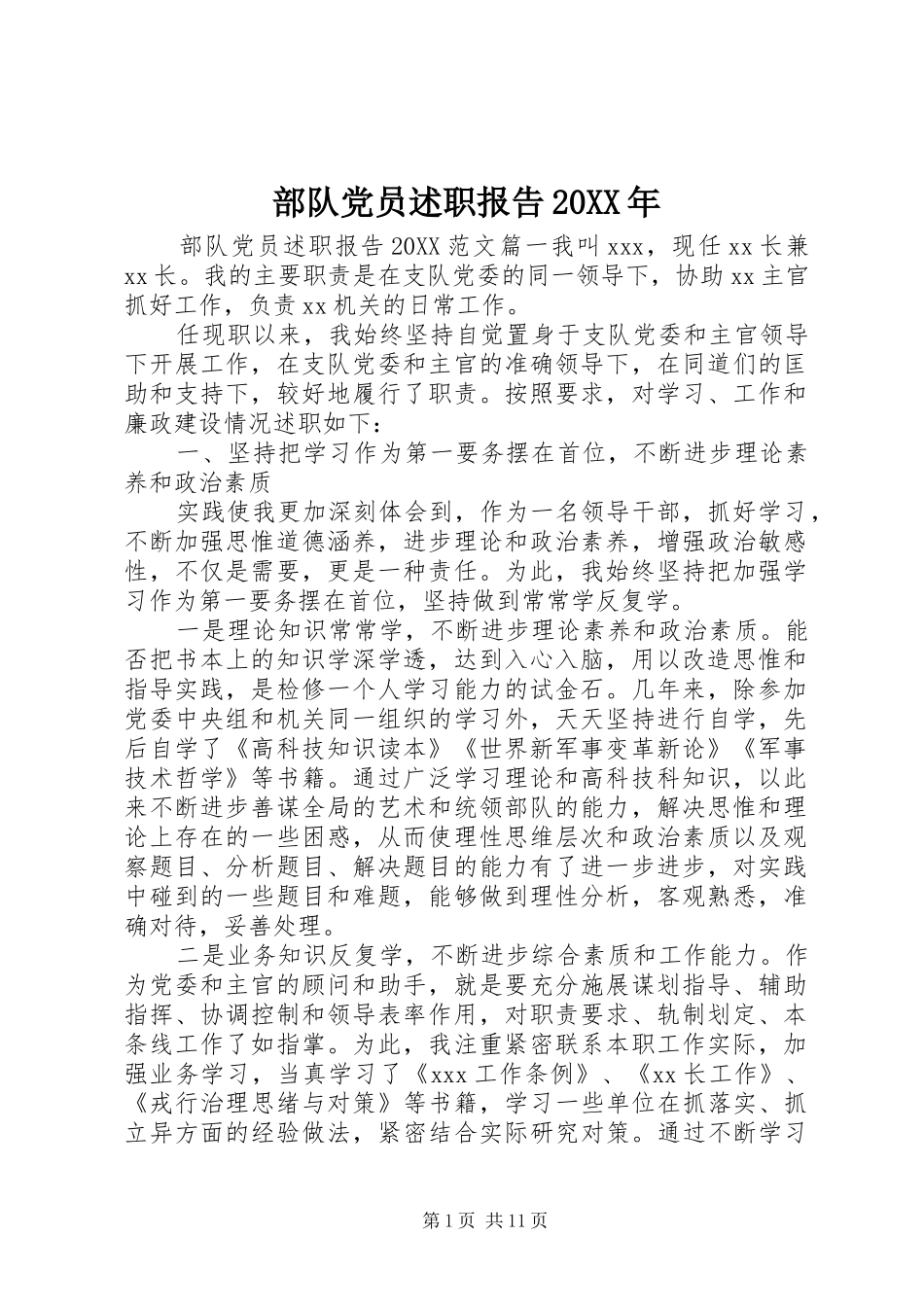 部队党员述职报告20XX年

部队党员述职报告20XX范文篇一我叫xxx，现任xx长兼xx长。我的主要职责是在支队党委的同一领导下，协助xx主官抓好工作，负责xx机关的日常工作。

任现职以来，我始终坚持自觉置身于支队党委和主官领导下开展工作，在支队党委和主官的准确领导下，在同道们的匡助和支持下，较好地履行了职责。按照要求，对学习、工作和廉政建设情况述职如下：

一、坚持把学习作为第一要务摆在首位，不断进步理论素养和政治素质

实践使我更加深刻体会到，作为一名领导干部，抓好学习，不断加强思惟道德涵养，进步理论和政治素养，增强政治敏感性，不仅是需要，更是一种责任。为此，我始终坚持把加强学习作为第一要务摆在首位，坚持做到常常学反复学。

一是理论知识常常学，不断进步理论素养和政治素质。能否把书本上的知识学深学透，达到入心入脑，用以改造思惟和指导实践，是检修一个人学习能力的试金石。几年来，除参加党委中央组和机关同一组织的学习外，天天坚持进行自学，先后自学了《高科技知识读本》《世界新军事变革新论》《军事技术哲学》等书籍。通过广泛学习理论和高科技科知识，以此来不断进步善谋全局的艺术和统领部队的能力，解决思惟和理论上存在的一些困惑，从而使理性思维层次和政治素质以及观察题目、分析题目、解决题目的能力有了进一步进步，对实践中碰到的一些题目和难题，能够做到理性分析，客观熟悉，准确对待，妥善处理。

二是业务知识反复学，不断进步综合素质和工作能力。作为党委和主官的顾问和助手，就是要充分施展谋划指导、辅助指挥、协调控制和领导表率作用，对职责要求、轨制划定、本条线工作了如指掌。为此，我注重紧密联系本职工作实际，加强业务学习，当真学习了《xxx工作条例》、《xx长工作》、《戎行治理思绪与对策》等书籍，学习一些单位在抓落实、抓立异方面的经验做法，紧密结合实际研究对策。通过不断学习

第1页 共11页